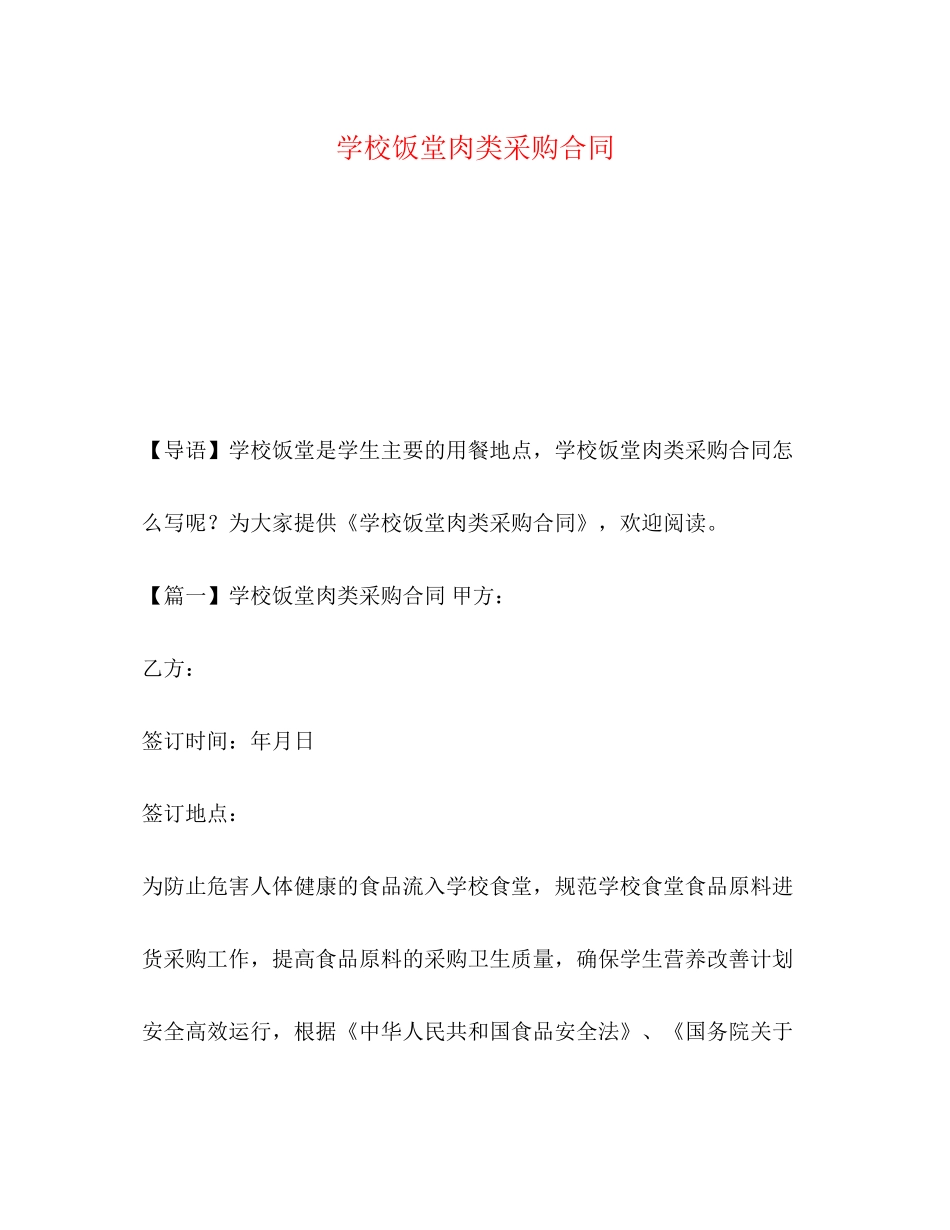 学校饭堂肉类采购合同

【导语】学校饭堂是学生主要的用餐地点，学校饭堂肉类采购合同怎么写呢？为大家提供《学校饭堂肉类采购合同》，欢迎阅读。

【篇一】学校饭堂肉类采购合同 甲方：

乙方：

签订时间：年月日

签订地点：

为防止危害人体健康的食品流入学校食堂，规范学校食堂食品原料进货采购工作，提高食品原料的采购卫生质量，确保学生营养改善计划安全高效运行，根据《中华人民共和国食品安全法》、《国务院关于